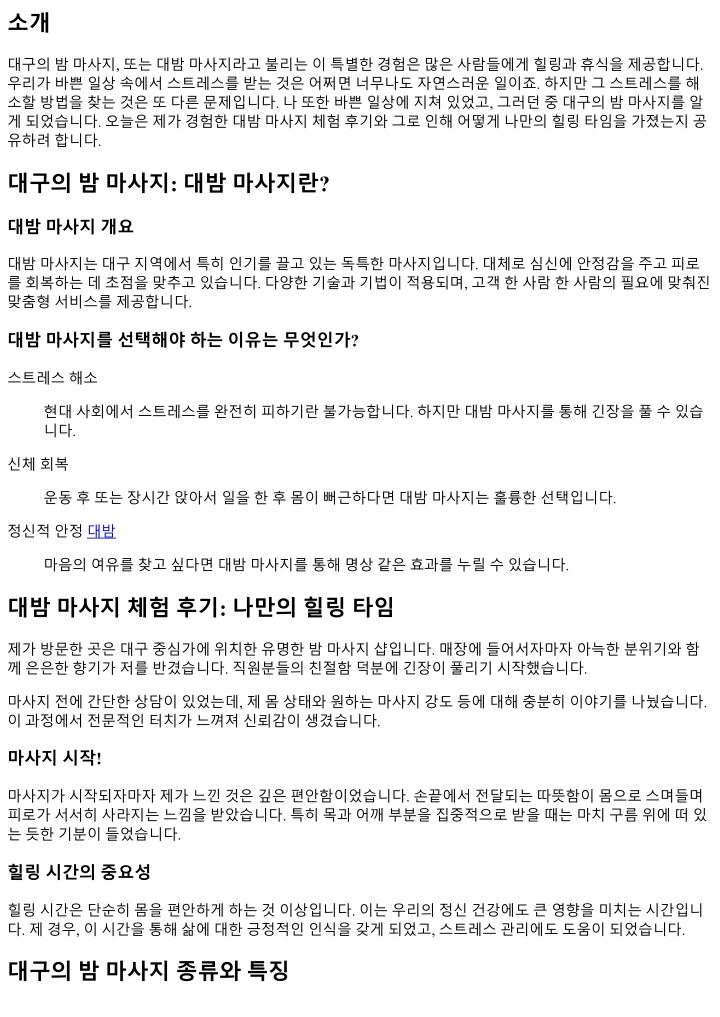 소개

대구의 밤 마사지, 또는 대밤 마사지라고 불리는 이 특별한 경험은 많은 사람들에게 힐링과 휴식을 제공합니다. 우리가 바쁜 일상 속에서 스트레스를 받는 것은 어쩌면 너무나도 자연스러운 일이죠. 하지만 그 스트레스를 해소할 방법을 찾는 것은 또 다른 문제입니다. 나 또한 바쁜 일상에 지쳐 있었고, 그러던 중 대구의 밤 마사지를 알게 되었습니다. 오늘은 제가 경험한 대밤 마사지 체험 후기와 그로 인해 어떻게 나만의 힐링 타임을 가졌는지 공유하려 합니다.

대구의 밤 마사지: 대밤 마사지란?

대밤 마사지 개요

대밤 마사지는 대구 지역에서 특히 인기를 끌고 있는 독특한 마사지입니다. 대체로 심신에 안정감을 주고 피로를 회복하는 데 초점을 맞추고 있습니다. 다양한 기술과 기법이 적용되며, 고객 한 사람 한 사람의 필요에 맞춰진 맞춤형 서비스를 제공합니다.

대밤 마사지를 선택해야 하는 이유는 무엇인가?

스트레스 해소

현대 사회에서 스트레스를 완전히 피하기란 불가능합니다. 하지만 대밤 마사지를 통해 긴장을 풀 수 있습니다.

신체 회복

운동 후 또는 장시간 앉아서 일을 한 후 몸이 뻐근하다면 대밤 마사지는 훌륭한 선택입니다.

정신적 안정 대밤

마음의 여유를 찾고 싶다면 대밤 마사지를 통해 명상 같은 효과를 누릴 수 있습니다.

대밤 마사지 체험 후기: 나만의 힐링 타임

제가 방문한 곳은 대구 중심가에 위치한 유명한 밤 마사지 샵입니다. 매장에 들어서자마자 아늑한 분위기와 함께 은은한 향기가 저를 반겼습니다. 직원분들의 친절함 덕분에 긴장이 풀리기 시작했습니다.

마사지 전에 간단한 상담이 있었는데, 제 몸 상태와 원하는 마사지 강도 등에 대해 충분히 이야기를 나눴습니다. 이 과정에서 전문적인 터치가 느껴져 신뢰감이 생겼습니다.

마사지 시작!

마사지가 시작되자마자 제가 느낀 것은 깊은 편안함이었습니다. 손끝에서 전달되는 따뜻함이 몸으로 스며들며 피로가 서서히 사라지는 느낌을 받았습니다. 특히 목과 어깨 부분을 집중적으로 받을 때는 마치 구름 위에 떠 있는 듯한 기분이 들었습니다.

힐링 시간의 중요성

힐링 시간은 단순히 몸을 편안하게 하는 것 이상입니다. 이는 우리의 정신 건강에도 큰 영향을 미치는 시간입니다. 제 경우, 이 시간을 통해 삶에 대한 긍정적인 인식을 갖게 되었고, 스트레스 관리에도 도움이 되었습니다.

대구의 밤 마사지 종류와 특징